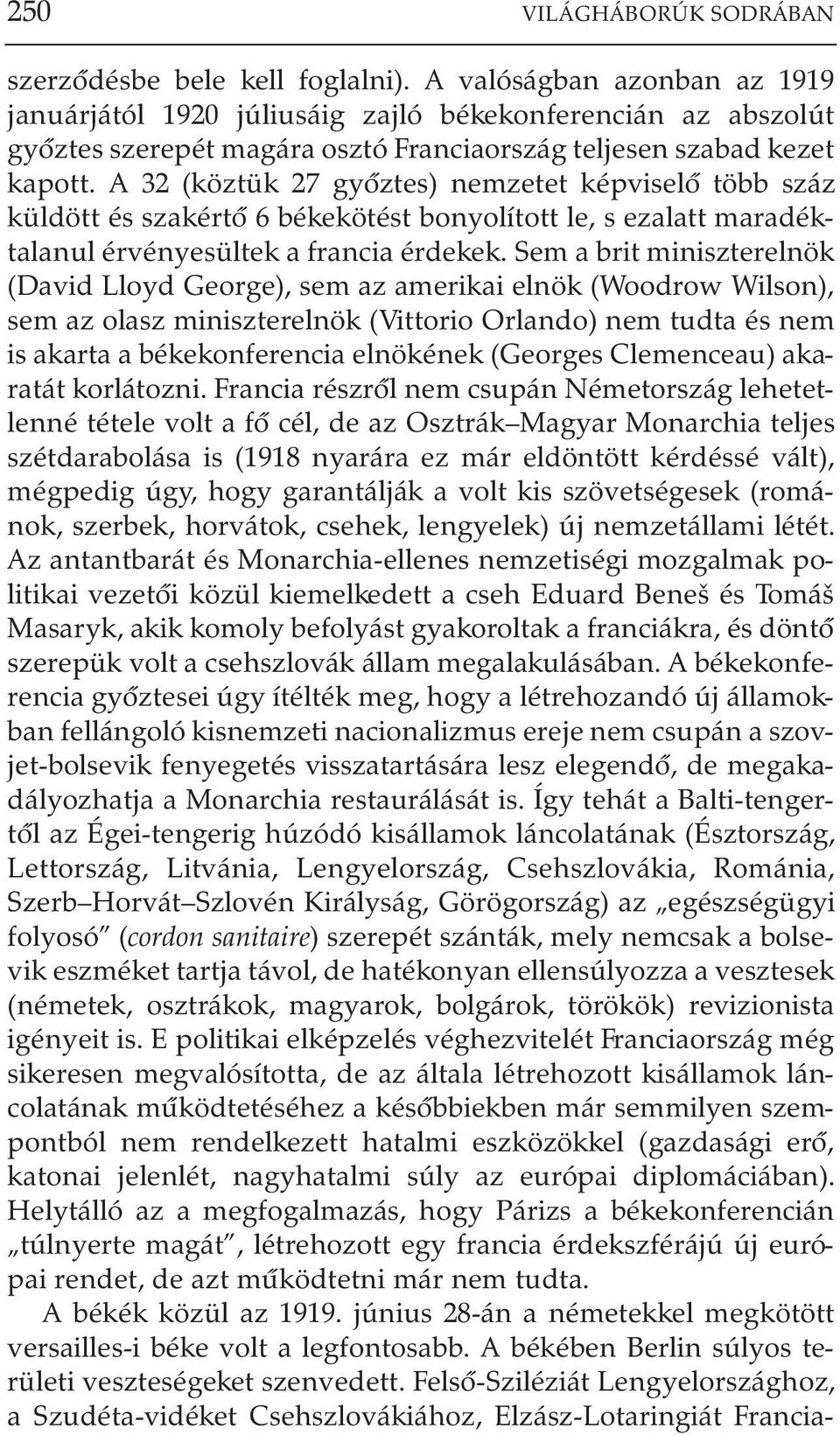 250 VILÁGHÁBORÚK SODRÁBAN

szerződésbe bele kell foglalni). A valóságban azonban az 1919 januárjától 1920 júliusáig zajló békekonferencián az abszolút győztes szerepét magára osztó Franciaország teljesen szabad kezet kapott. A 32 (köztük 27 győztes) nemzetet képviselő több száz küldött és szakértő 6 békekötést bonyolított le, s ezalatt maradéktalanul érvényesültek a francia érdekek. Sem a brit miniszterelnök (David Lloyd George), sem az amerikai elnök (Woodrow Wilson), sem az olasz miniszterelnök (Vittorio Orlando) nem tudta és nem is akarta a békekonferencia elnökének (Georges Clemenceau) akaratát korlátozni. Francia részről nem csupán Németország lehetetlenné tétele volt a fő cél, de az Osztrák–Magyar Monarchia teljes szétdarabolása is (1918 nyarára ez már eldöntött kérdéssé vált), mégpedig úgy, hogy garantálják a volt kis szövetségesek (románok, szerbek, horvátok, csehek, lengyelek) új nemzetállami létét. Az antantbarát és Monarchia-ellenes nemzetiségi mozgalmak politikai vezetői közül kiemelkedett a cseh Eduard Beneš és Tomáš Masaryk, akik komoly befolyást gyakoroltak a franciákra, és döntő szerepük volt a csehszlovák állam megalakulásában. A békekonferencia győztesei úgy ítélték meg, hogy a létrehozandó új államokban fellángoló kisnemzeti nacionalizmus ereje nem csupán a szovjet-bolsevik fenyegetés visszatartására lesz elegendő, de megakadályozhatja a Monarchia restaurálását is. Így tehát a Balti-tengertől az Égei-tengerig húzódó kisállamok láncolatának (Észtország, Lettország, Litvánia, Lengyelország, Csehszlovákia, Románia, Szerb–Horvát–Szlovén Királyság, Görögország) az „egészségügyi folyosó” (cordon sanitaire) szerepét szánták, mely nemcsak a bolsevik eszméket tartja távol, de hatékonyan ellensúlyozza a vesztesek (németek, osztrákok, magyarok, bolgárok, törökök) revizionista igényeit is. E politikai elképzelés véghezvitelét Franciaország még sikeresen megvalósította, de az általa létrehozott kisállamok láncolatának működtetéséhez a későbbiekben már semmilyen szempontból nem rendelkezett hatalmi eszközökkel (gazdasági erő, katonai jelenlét, nagyhatalmi súly az európai diplomáciában). Helytálló az a megfogalmazás, hogy Párizs a békekonferencián „túlnyerte magát”, létrehozott egy francia érdekszférájú új európai rendet, de azt működtetni már nem tudta.

A békék közül az 1919. június 28-án a németekkel megkötött versailles-i béke volt a legfontosabb. A békében Berlin súlyos területi veszteségeket szenvedett. Felső-Sziléziát Lengyelországhoz, a Szudéta-vidéket Csehszlovákiához, Elzász-Lotaringiát Francia-